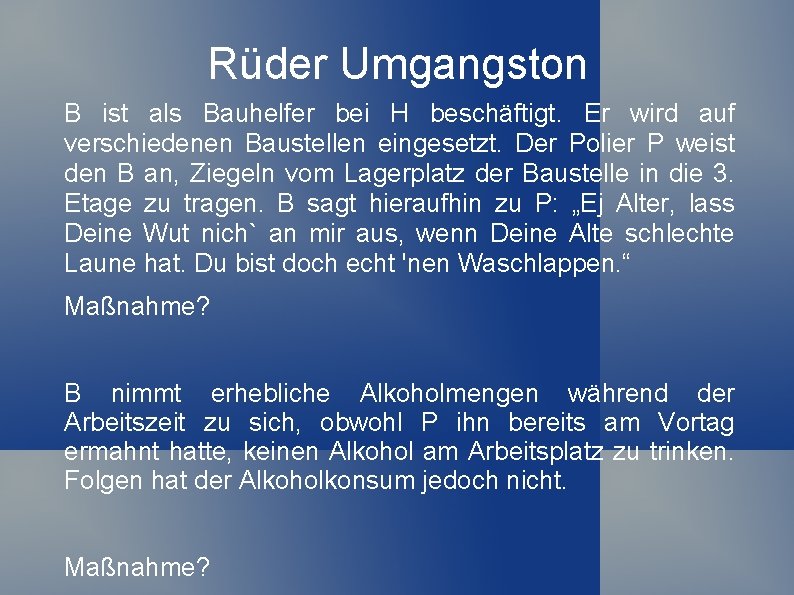 Rüder Umgangston

B ist als Bauhelfer bei H beschäftigt. Er wird auf verschiedenen Baustellen eingesetzt. Der Polier P weist den B an, Ziegeln vom Lagerplatz der Baustelle in die 3. Etage zu tragen. B sagt hieraufhin zu P: „Ej Alter, lass Deine Wut nich` an mir aus, wenn Deine Alte schlechte Laune hat. Du bist doch echt 'nen Waschlappen.“

Maßnahme?

B nimmt erhebliche Alkoholmengen während der Arbeitszeit zu sich, obwohl P ihn bereits am Vortag ermahnt hatte, keinen Alkohol am Arbeitsplatz zu trinken. Folgen hat der Alkoholkonsum jedoch nicht.

Maßnahme?